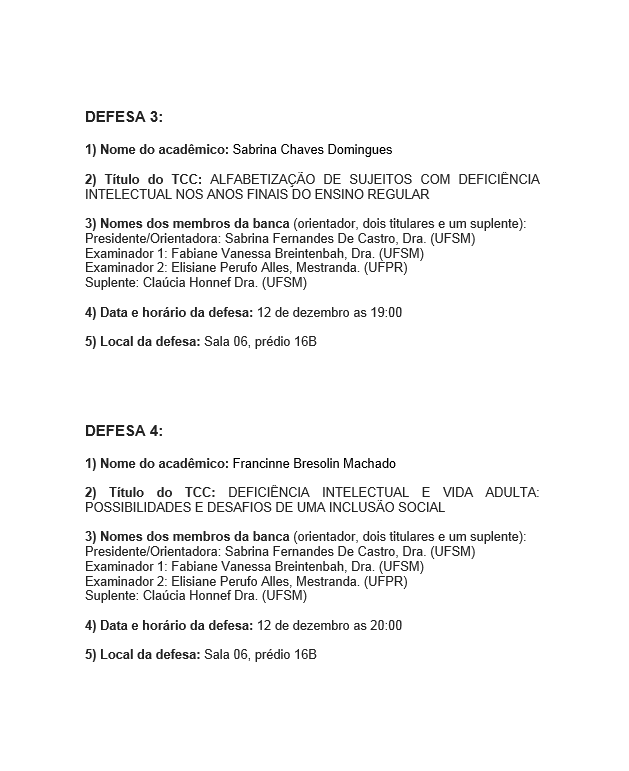 DEFESA 3:

1) Nome do acadêmico: Sabrina Chaves Domingues

2) Título do TCC: ALFABETIZAÇÃO DE SUJEITOS COM DEFICIÊNCIA INTELECTUAL NOS ANOS FINAIS DO ENSINO REGULAR

3) Nomes dos membros da banca (orientador, dois titulares e um suplente):
Presidente/Orientadora: Sabrina Fernandes De Castro, Dra. (UFSM)
Examinador 1: Fabiane Vanessa Breintenbah, Dra. (UFSM)
Examinador 2: Elisiane Perufo Alles, Mestranda. (UFPR)
Suplente: Claúcia Honnef Dra. (UFSM)

4) Data e horário da defesa: 12 de dezembro as 19:00

5) Local da defesa: Sala 06, prédio 16B

DEFESA 4:

1) Nome do acadêmico: Francinne Bresolin Machado

2) Título do TCC: DEFICIÊNCIA INTELECTUAL E VIDA ADULTA: POSSIBILIDADES E DESAFIOS DE UMA INCLUSÃO SOCIAL

3) Nomes dos membros da banca (orientador, dois titulares e um suplente):
Presidente/Orientadora: Sabrina Fernandes De Castro, Dra. (UFSM)
Examinador 1: Fabiane Vanessa Breintenbah, Dra. (UFSM)
Examinador 2: Elisiane Perufo Alles, Mestranda. (UFPR)
Suplente: Claúcia Honnef Dra. (UFSM)

4) Data e horário da defesa: 12 de dezembro as 20:00

5) Local da defesa: Sala 06, prédio 16B